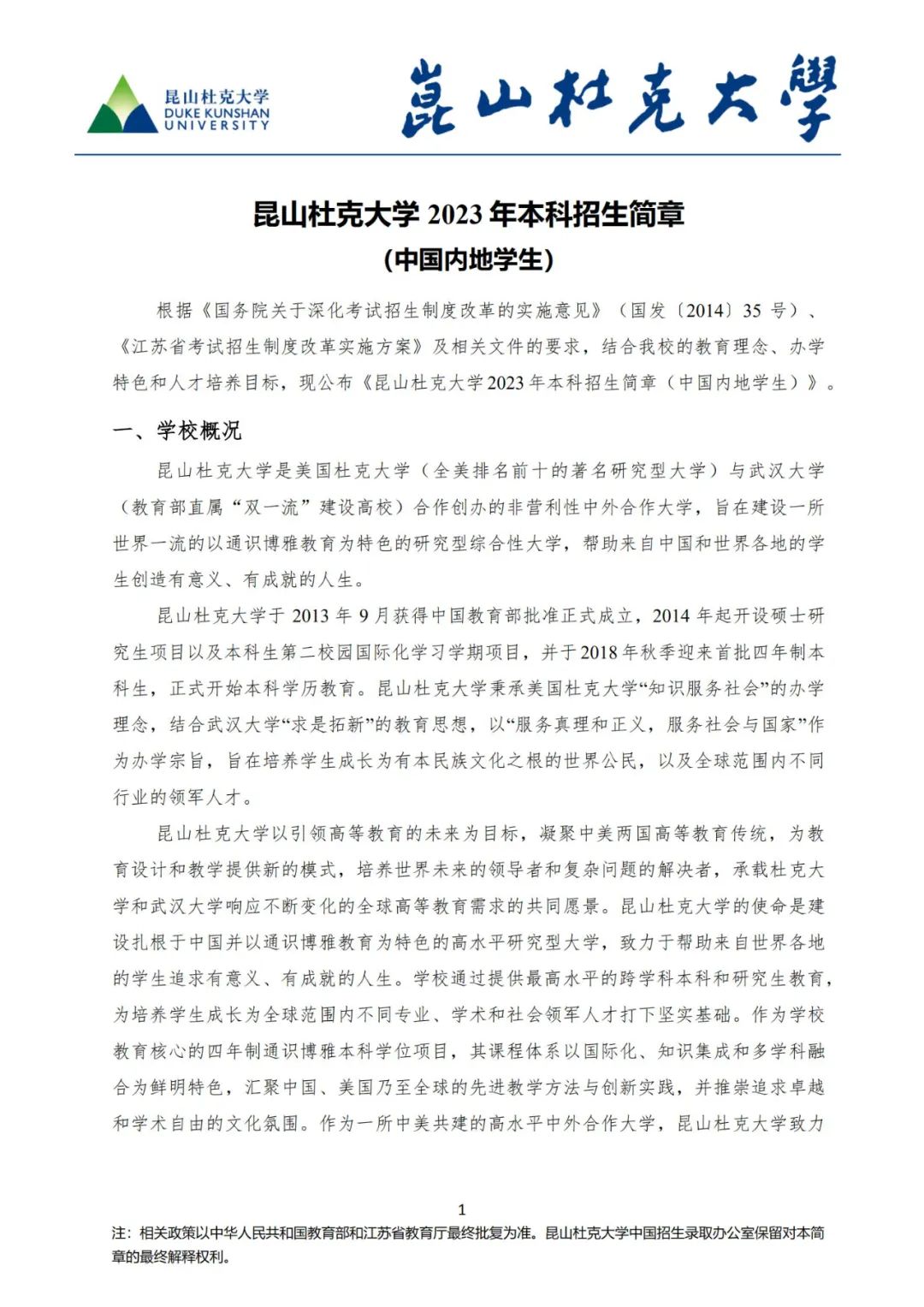 昆山杜克大学
DUKE KUNSHAN UNIVERSITY

崑山杜克大學

昆山杜克大学 2023 年本科招生简章
(中国内地学生)

根据《国务院关于深化考试招生制度改革的实施意见》(国发〔2014〕35 号)、《江苏省考试招生制度改革实施方案》及相关文件的要求,结合我校的教育理念、办学特色和人才培养目标,现公布《昆山杜克大学2023年本科招生简章(中国内地学生)》。

一、学校概况

昆山杜克大学是美国杜克大学(全美排名前十的著名研究型大学)与武汉大学(教育部直属“双一流”建设高校)合作创办的非营利性中外合作大学,旨在建设一所世界一流的以通识博雅教育为特色的研究型综合性大学,帮助来自中国和世界各地的学生创造有意义、有成就的人生。

昆山杜克大学于 2013 年 9 月获得中国教育部批准正式成立,2014 年起开设硕士研究生项目以及本科生第二校园国际化学习学期项目,并于2018年秋季迎来首批四年制本科生,正式开始本科学历教育。昆山杜克大学秉承美国杜克大学“知识服务社会”的办学理念,结合武汉大学“求是拓新”的教育思想,以“服务真理和正义,服务社会与国家”作为办学宗旨,旨在培养学生成长为有本民族文化之根的世界公民,以及全球范围内不同行业的领军人才。

昆山杜克大学以引领高等教育的未来为目标,凝聚中美两国高等教育传统,为教育设计和教学提供新的模式,培养世界未来的领导者和复杂问题的解决者,承载杜克大学和武汉大学响应不断变化的全球高等教育需求的共同愿景。昆山杜克大学的使命是建设扎根于中国并以通识博雅教育为特色的高水平研究型大学,致力于帮助来自世界各地的学生追求有意义、有成就的人生。学校通过提供最高水平的跨学科本科和研究生教育,为培养学生成长为全球范围内不同专业、学术和社会领军人才打下坚实基础。作为学校教育核心的四年制通识博雅本科学位项目,其课程体系以国际化、知识集成和多学科融合为鲜明特色,汇聚中国、美国乃至全球的先进教学方法与创新实践,并推崇追求卓越和学术自由的文化氛围。作为一所中美共建的高水平中外合作大学,昆山杜克大学致力

1

注:相关政策以中华人民共和国教育部和江苏省教育厅最终批复为准。昆山杜克大学中国招生录取办公室保留对本简章的最终解释权利。